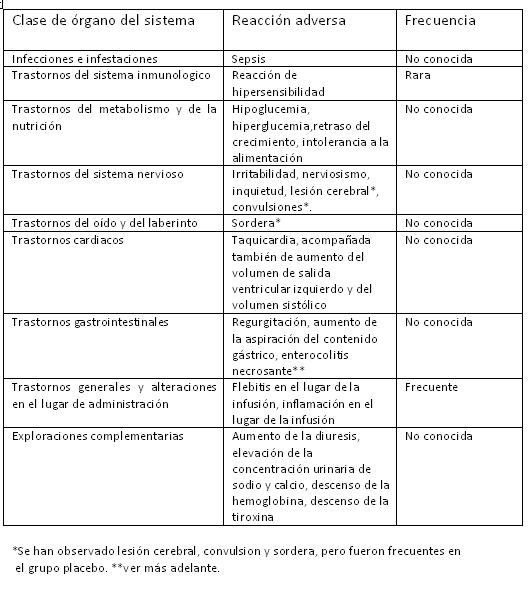 | Clase de órgano del sistema | Reacción adversa | Frecuencia |
|---|---|---|
| Infecciones e infestaciones | Sepsis | No conocida |
| Trastornos del sistema inmunologico | Reacción de hipersensibilidad | Rara |
| Trastornos del metabolismo y de la nutrición | Hipoglucemia, hiperglucemia,retraso del crecimiento, intolerancia a la alimentación | No conocida |
| Trastornos del sistema nervioso | Irritabilidad, nerviosismo, inquietud, lesión cerebral*, convulsiones*. | No conocida |
| Trastornos del oído y del laberinto | Sordera* | No conocida |
| Trastornos cardiacos | Taquicardia, acompañada también de aumento del volumen de salida ventricular izquierdo y del volumen sistólico | No conocida |
| Trastornos gastrointestinales | Regurgitación, aumento de la aspiración del contenido gástrico, enterocolitis necrosante** | No conocida |
| Trastornos generales y alteraciones en el lugar de administración | Flebitis en el lugar de la infusión, inflamación en el lugar de la infusión | Frecuente |
| Exploraciones complementarias | Aumento de la diuresis, elevación de la concentración urinaria de sodio y calcio, descenso de la hemoglobina, descenso de la tiroxina | No conocida |

*Se han observado lesión cerebral, convulsion y sordera, pero fueron frecuentes en el grupo placebo. **ver más adelante.